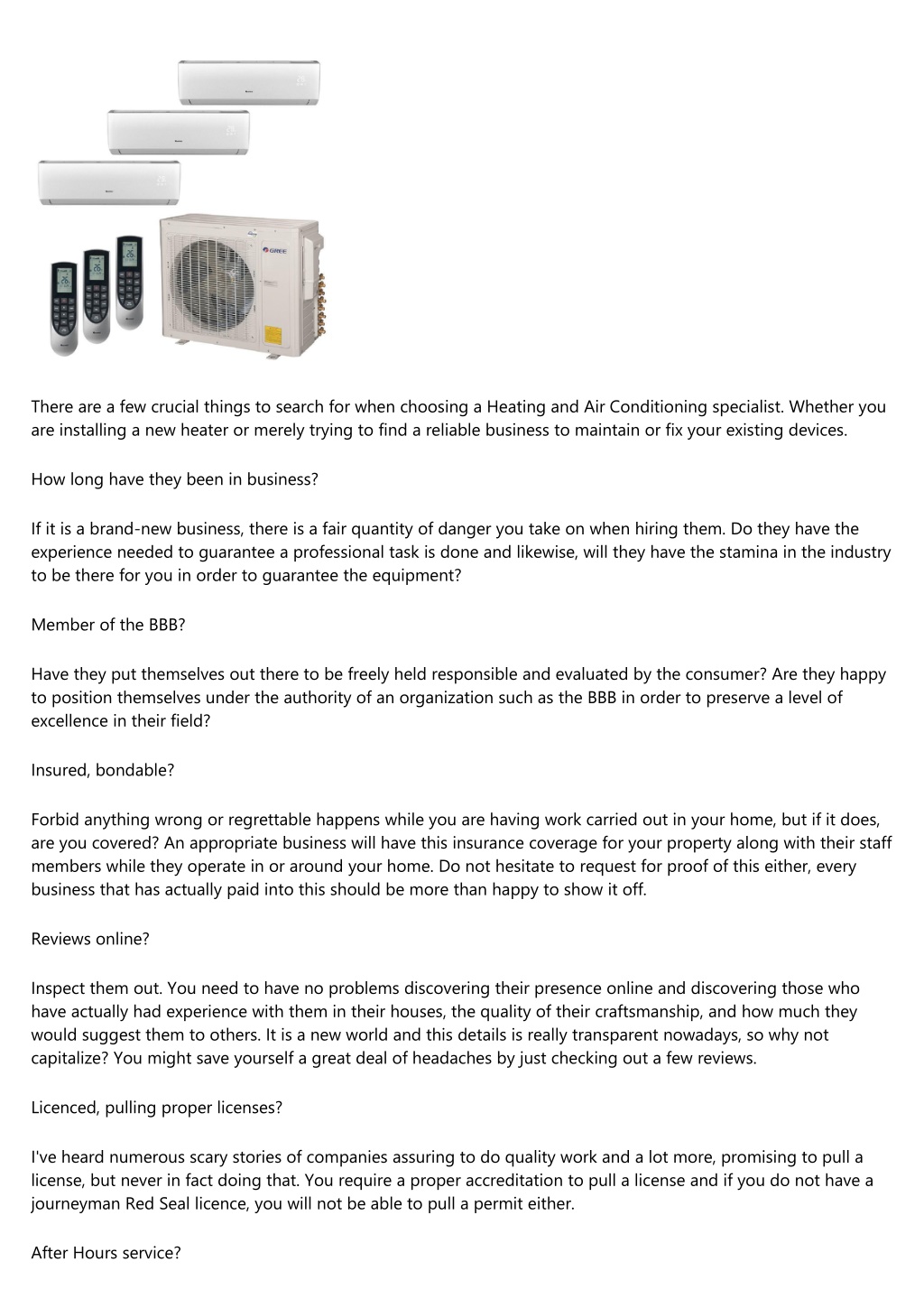 There are a few crucial things to search for when choosing a Heating and Air Conditioning specialist. Whether you are installing a new heater or merely trying to find a reliable business to maintain or fix your existing devices.

How long have they been in business?

If it is a brand-new business, there is a fair quantity of danger you take on when hiring them. Do they have the experience needed to guarantee a professional task is done and likewise, will they have the stamina in the industry to be there for you in order to guarantee the equipment?

Member of the BBB?

Have they put themselves out there to be freely held responsible and evaluated by the consumer? Are they happy to position themselves under the authority of an organization such as the BBB in order to preserve a level of excellence in their field?

Insured, bondable?

Forbid anything wrong or regrettable happens while you are having work carried out in your home, but if it does, are you covered? An appropriate business will have this insurance coverage for your property along with their staff members while they operate in or around your home. Do not hesitate to request for proof of this either, every business that has actually paid into this should be more than happy to show it off.

Reviews online?

Inspect them out. You need to have no problems discovering their presence online and discovering those who have actually had experience with them in their houses, the quality of their craftsmanship, and how much they would suggest them to others. It is a new world and this details is really transparent nowadays, so why not capitalize? You might save yourself a great deal of headaches by just checking out a few reviews.

Licenced, pulling proper licenses?

I've heard numerous scary stories of companies assuring to do quality work and a lot more, promising to pull a license, but never in fact doing that. You require a proper accreditation to pull a license and if you do not have a journeyman Red Seal licence, you will not be able to pull a permit either.

After Hours service?